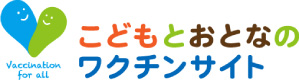 Vaccination
for all

こどもとおとなの
ワクチンサイト